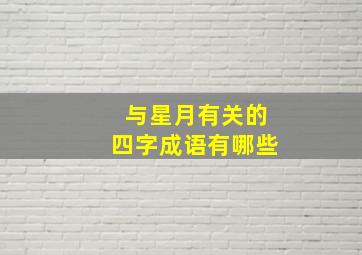 与星月有关的
四字成语有哪些